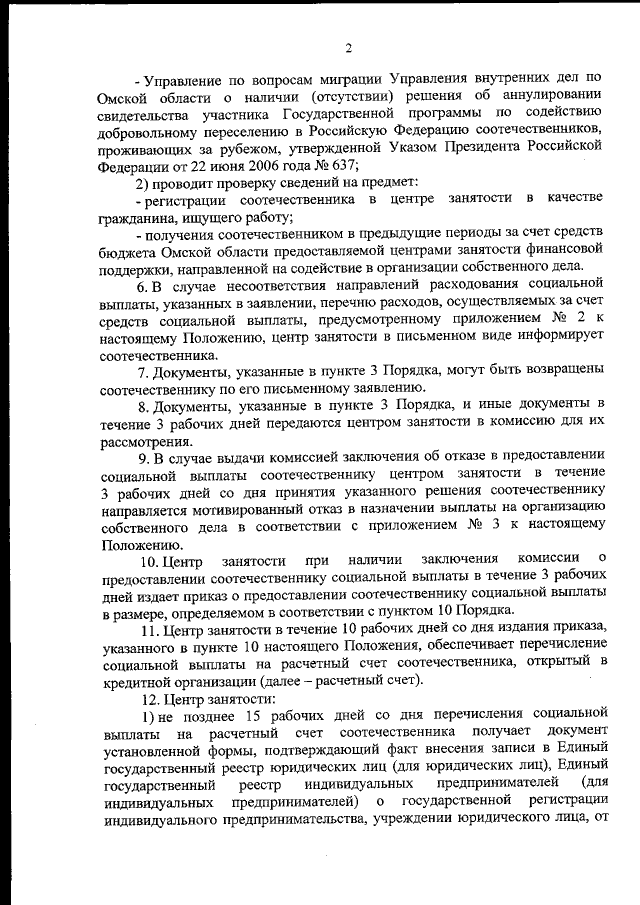 2

- Управление по вопросам миграции Управления внутренних дел по Омской области о наличии (отсутствии) решения об аннулировании свидетельства участника Государственной программы по содействию добровольному переселению в Российскую Федерацию соотечественников, проживающих за рубежом, утвержденной Указом Президента Российской Федерации от 22 июня 2006 года № 637;

2) проводит проверку сведений на предмет:

- регистрации соотечественника в центре занятости в качестве гражданина, ищущего работу;

- получения соотечественником в предыдущие периоды за счет средств бюджета Омской области предоставляемой центрами занятости финансовой поддержки, направленной на содействие в организации собственного дела.

6. В случае несоответствия направлений расходования социальной выплаты, указанных в заявлении, перечню расходов, осуществляемых за счет средств социальной выплаты, предусмотренному приложением № 2 к настоящему Положению, центр занятости в письменном виде информирует соотечественника.

7. Документы, указанные в пункте 3 Порядка, могут быть возвращены соотечественнику по его письменному заявлению.

8. Документы, указанные в пункте 3 Порядка, и иные документы в течение 3 рабочих дней передаются центром занятости в комиссию для их рассмотрения.

9. В случае выдачи комиссией заключения об отказе в предоставлении социальной выплаты соотечественнику центром занятости в течение 3 рабочих дней со дня принятия указанного решения соотечественнику направляется мотивированный отказ в назначении выплаты на организацию собственного дела в соответствии с приложением № 3 к настоящему Положению.

10. Центр занятости при наличии заключения комиссии о предоставлении соотечественнику социальной выплаты в течение 3 рабочих дней издает приказ о предоставлении соотечественнику социальной выплаты в размере, определяемом в соответствии с пунктом 10 Порядка.

11. Центр занятости в течение 10 рабочих дней со дня издания приказа, указанного в пункте 10 настоящего Положения, обеспечивает перечисление социальной выплаты на расчетный счет соотечественника, открытый в кредитной организации (далее – расчетный счет).

12. Центр занятости:

1) не позднее 15 рабочих дней со дня перечисления социальной выплаты на расчетный счет соотечественника получает документ установленной формы, подтверждающий факт внесения записи в Единый государственный реестр юридических лиц (для юридических лиц), Единый государственный реестр индивидуальных предпринимателей (для индивидуальных предпринимателей) о государственной регистрации индивидуального предпринимательства, учреждении юридического лица, от